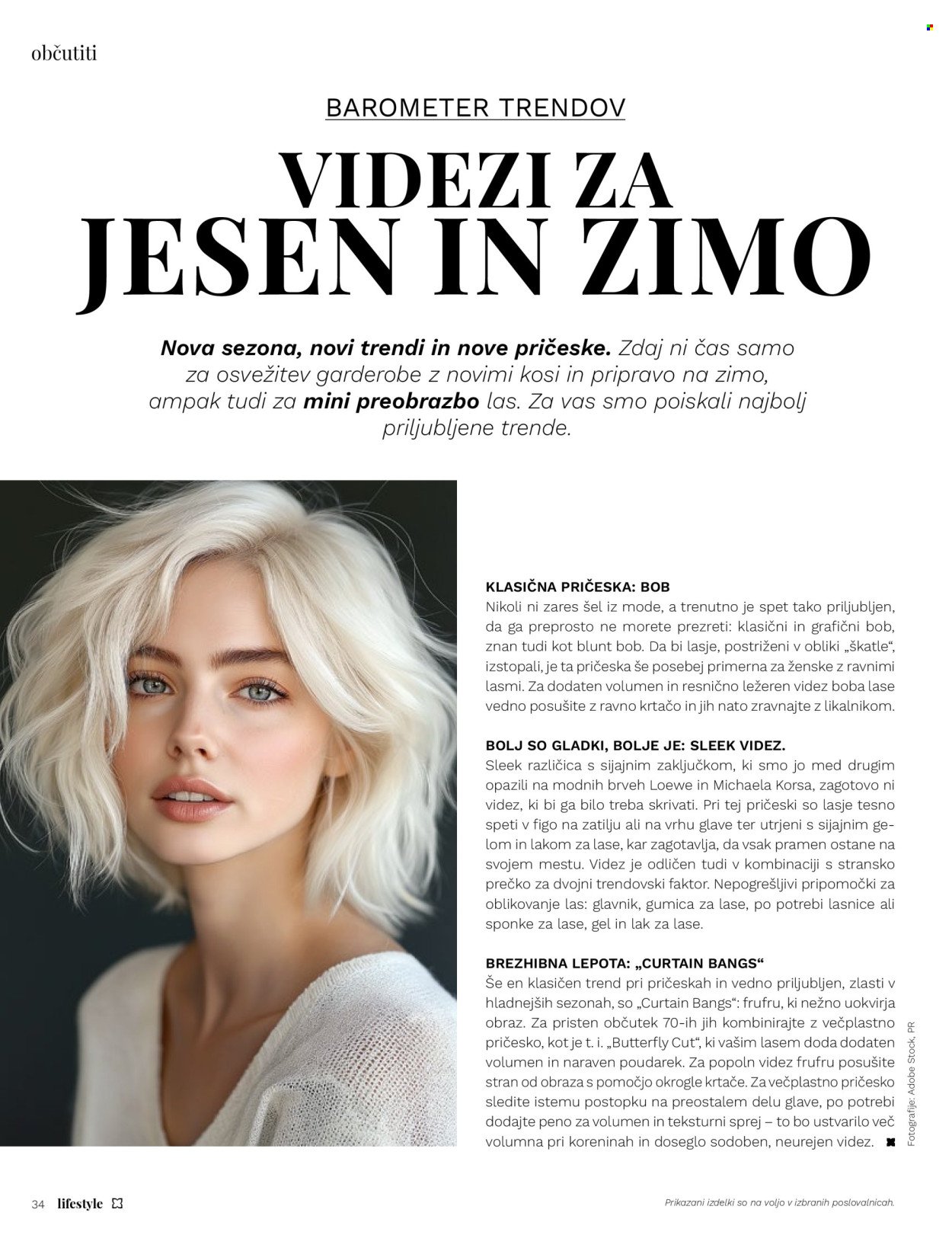 občutiti

BAROMETER TRENDOV

VIDEZI ZA JESEN IN ZIMO

Nova sezona, novi trendi in nove pričeske. Zdaj ni čas samo za osvežitev garderobe z novimi kosi in pripravo na zimo, ampak tudi za mini preobrazbo las. Za vas smo poiskali najbolj priljubljene trende.

KLASIČNA PRIČESKA: BOB
Nikoli ni zares šel iz mode, a trenutno je spet tako priljubljen, da ga preprosto ne morete prezreti: klasični in grafični bob, znan tudi kot blunt bob. Da bi lasje, postriženi v obliki „škatle“, izstopali, je ta pričeska še posebej primerna za ženske z ravnimi lasmi. Za dodaten volumen in resnično ležeren videz boba lase vedno posušite z ravno krtačo in jih nato zravnajte z likalnikom.

BOLJ SO GLADKI, BOLJE JE: SLEEK VIDEZ.
Sleek različica s sijajnim zaključkom, ki smo jo med drugim opazili na modnih brveh Loewe in Michaela Korsa, zagotovo ni videz, ki bi ga bilo treba skrivati. Pri tej pričeski so lasje tesno speti v figo na zatilju ali na vrhu glave ter utrjeni s sijajnim gelom in lakom za lase, kar zagotavlja, da vsak pramen ostane na svojem mestu. Videz je odličen tudi v kombinaciji s stransko prečko za dvojni trendovski faktor. Nepogrešljivi pripomočki za oblikovanje las: glavnik, gumica za lase, po potrebi lasnice ali sponke za lase, gel in lak za lase.

BREZHIBNA LEPOTA: „CURTAIN BANGS“
Še en klasičen trend pri pričeskah in vedno priljubljen, zlasti v hladnejših sezonah, so „Curtain Bangs“: frufru, ki nežno uokvirja obraz. Za pristen občutek 70-ih jih kombinirajte z večplastno pričesko, kot je t. i. „Butterfly Cut“, ki vašim lasem doda dodaten volumen in naraven poudarek. Za popoln videz frufru posušite stran od obraza s pomočjo okrogle krtače. Za večplastno pričesko sledite istemu postopku na preostalem delu glave, po potrebi dodajte peno za volumen in teksturni sprej – to bo ustvarilo več volumna pri koreninah in doseglo sodoben, neurejen videz.

Fotografije: Adobe Stock, PR

34 lifestyle

Prikazani izdelki so na voljo v izbranih poslovalnicah.